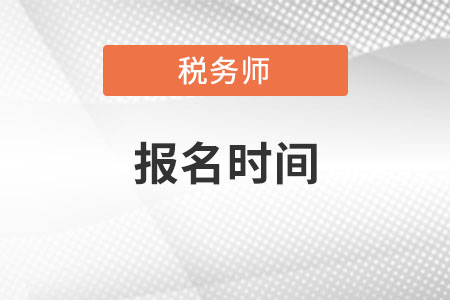 税务师

报名时间